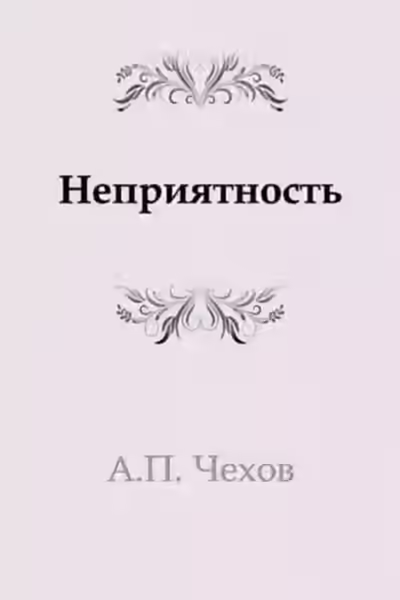 Неприятность

А.П. Чехов